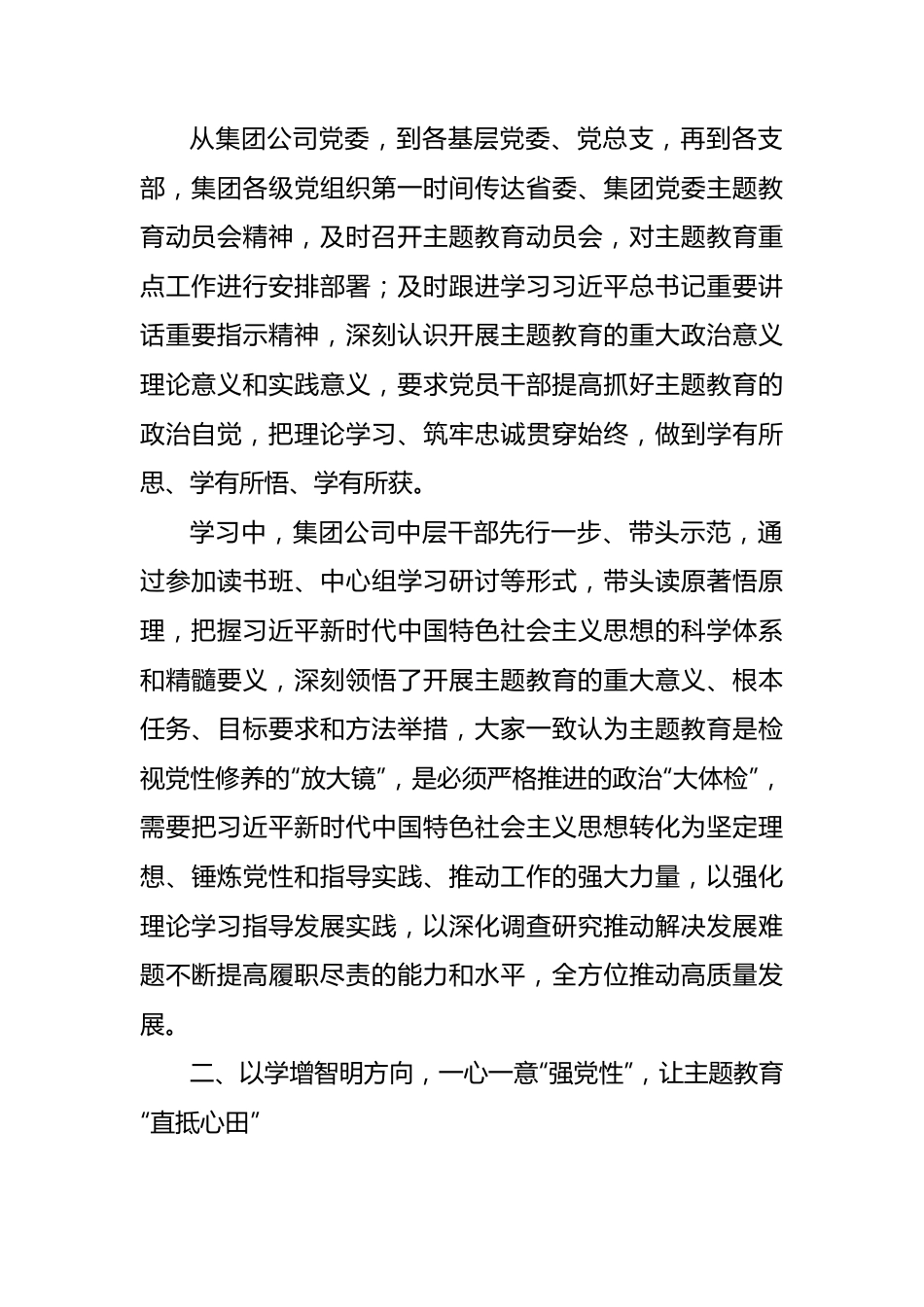 从集团公司党委，到各基层党委、党总支，再到各支部，集团各级党组织第一时间传达省委、集团党委主题教育动员会精神，及时召开主题教育动员会，对主题教育重点工作进行安排部署；及时跟进学习习近平总书记重要讲话重要指示精神，深刻认识开展主题教育的重大政治意义理论意义和实践意义，要求党员干部提高抓好主题教育的政治自觉，把理论学习、筑牢忠诚贯穿始终，做到学有所思、学有所悟、学有所获。

学习中，集团公司中层干部先行一步、带头示范，通过参加读书班、中心组学习研讨等形式，带头读原著悟原理，把握习近平新时代中国特色社会主义思想的科学体系和精髓要义，深刻领悟了开展主题教育的重大意义、根本任务、目标要求和方法举措，大家一致认为主题教育是检视党性修养的“放大镜”，是必须严格推进的政治“大体检”，需要把习近平新时代中国特色社会主义思想转化为坚定理想、锤炼党性和指导实践、推动工作的强大力量，以强化理论学习指导发展实践，以深化调查研究推动解决发展难题不断提高履职尽责的能力和水平，全方位推动高质量发展。

二、以学增智明方向，一心一意“强党性”，让主题教育“直抵心田”